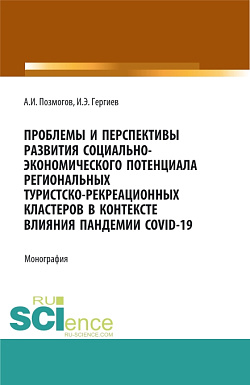 А.И. Позмогов, И.Э. Гергиев

ПРОБЛЕМЫ И ПЕРСПЕКТИВЫ РАЗВИТИЯ СОЦИАЛЬНО-ЭКОНОМИЧЕСКОГО ПОТЕНЦИАЛА РЕГИОНАЛЬНЫХ ТУРИСТСКО-РЕКРЕАЦИОННЫХ КЛАСТЕРОВ В КОНТЕКСТЕ ВЛИЯНИЯ ПАНДЕМИИ COVID-19

Монография

RU SCIence
RU-SCIENCE.COM